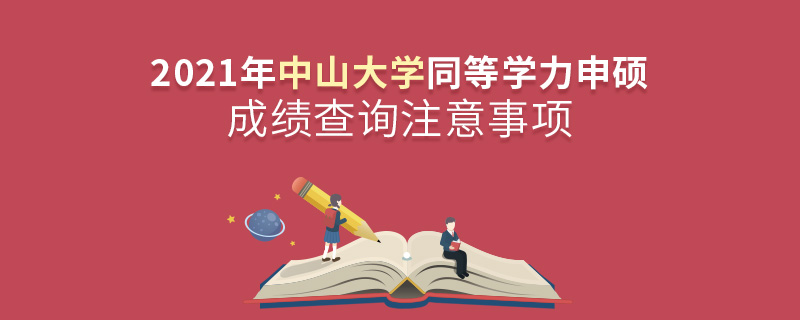 2021年中山大学同等学力申硕
成绩查询注意事项